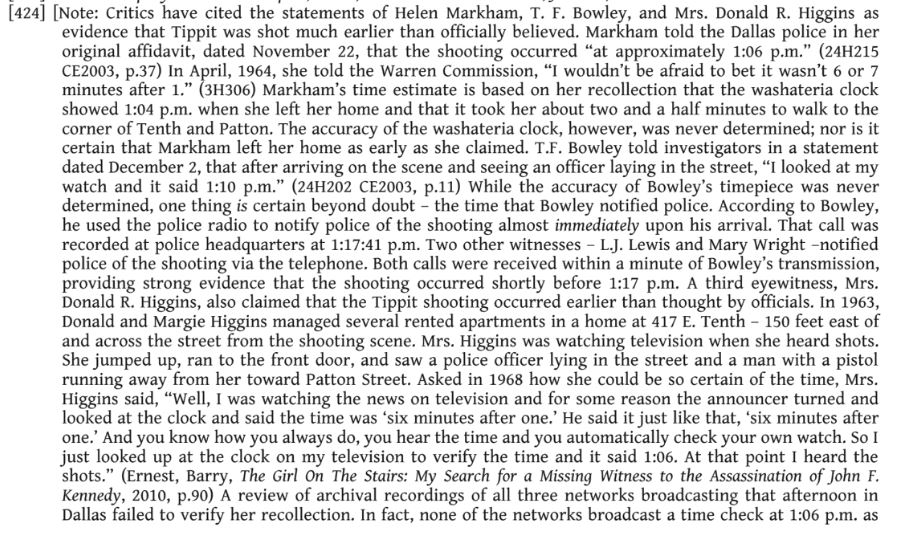 [424] [Note: Critics have cited the statements of Helen Markham, T. F. Bowley, and Mrs. Donald R. Higgins as evidence that Tippit was shot much earlier than officially believed. Markham told the Dallas police in her original affidavit, dated November 22, that the shooting occurred "at approximately 1:06 p.m." (24H215 CE2003, p.37) In April, 1964, she told the Warren Commission, "I wouldn't be afraid to bet it wasn't 6 or 7 minutes after 1." (3H306) Markham's time estimate is based on her recollection that the washateria clock showed 1:04 p.m. when she left her home and that it took her about two and a half minutes to walk to the corner of Tenth and Patton. The accuracy of the washateria clock, however, was never determined; nor is it certain that Markham left her home as early as she claimed. T.F. Bowley told investigators in a statement dated December 2, that after arriving on the scene and seeing an officer laying in the street, "I looked at my watch and it said 1:10 p.m." (24H202 CE2003, p.11) While the accuracy of Bowley's timepiece was never determined, one thing is certain beyond doubt – the time that Bowley notified police. According to Bowley, he used the police radio to notify police of the shooting almost immediately upon his arrival. That call was recorded at police headquarters at 1:17:41 p.m. Two other witnesses – L.J. Lewis and Mary Wright –notified police of the shooting via the telephone. Both calls were received within a minute of Bowley's transmission, providing strong evidence that the shooting occurred shortly before 1:17 p.m. A third eyewitness, Mrs. Donald R. Higgins, also claimed that the Tippit shooting occurred earlier than thought by officials. In 1963, Donald and Margie Higgins managed several rented apartments in a home at 417 E. Tenth – 150 feet east of and across the street from the shooting scene. Mrs. Higgins was watching television when she heard shots. She jumped up, ran to the front door, and saw a police officer lying in the street and a man with a pistol running away from her toward Patton Street. Asked in 1968 how she could be so certain of the time, Mrs. Higgins said, "Well, I was watching the news on television and for some reason the announcer turned and looked at the clock and said the time was 'six minutes after one.' He said it just like that, 'six minutes after one.' And you know how you always do, you hear the time and you automatically check your own watch. So I just looked up at the clock on my television to verify the time and it said 1:06. At that point I heard the shots." (Ernest, Barry, The Girl On The Stairs: My Search for a Missing Witness to the Assassination of John F. Kennedy, 2010, p.90) A review of archival recordings of all three networks broadcasting that afternoon in Dallas failed to verify her recollection. In fact, none of the networks broadcast a time check at 1:06 p.m. as